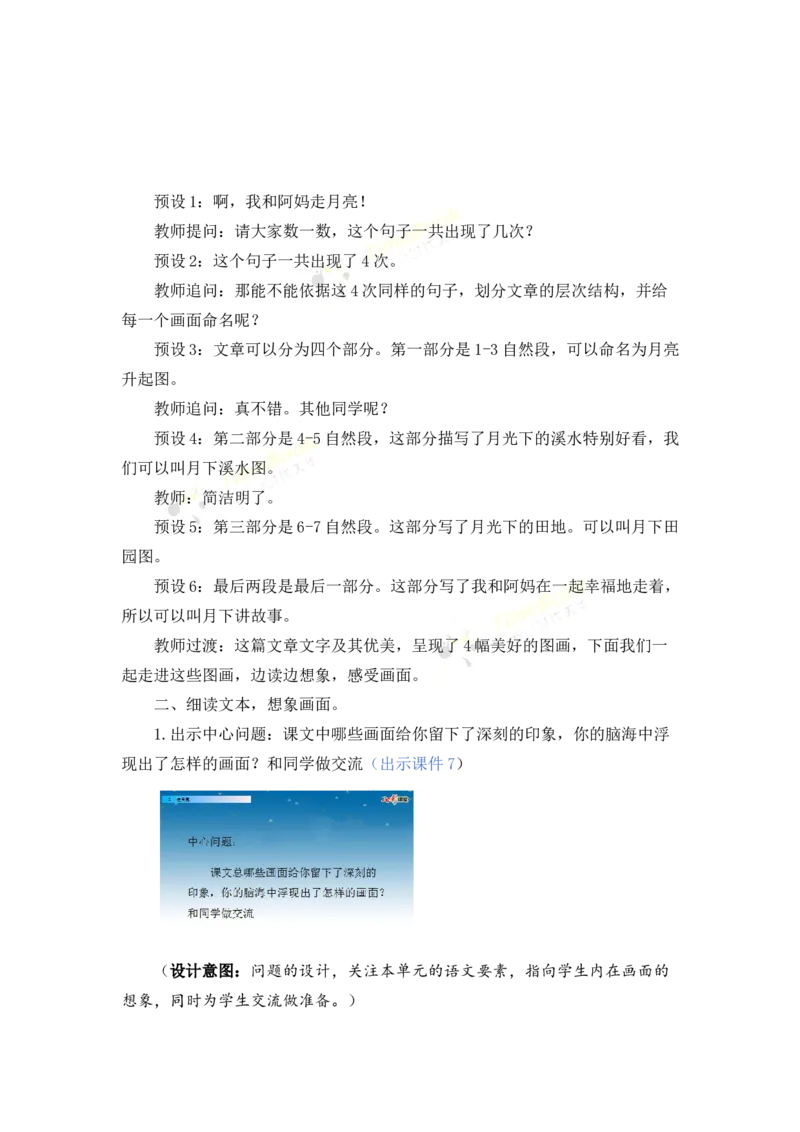 预设1：啊，我和阿妈走月亮！

教师提问：请大家数一数，这个句子一共出现了几次？

预设2：这个句子一共出现了4次。

教师追问：那能不能依据这4次同样的句子，划分文章的层次结构，并给每一个画面命名呢？

预设3：文章可以分为四个部分。第一部分是1-3自然段，可以命名为月亮升起图。

教师追问：真不错。其他同学呢？

预设4：第二部分是4-5自然段，这部分描写了月光下的溪水特别好看，我们可以叫月下溪水图。

教师：简洁明了。

预设5：第三部分是6-7自然段。这部分写了月光下的田地。可以叫月下田园图。

预设6：最后两段是最后一部分。这部分写了我和阿妈在一起幸福地走着，所以可以叫月下讲故事。

教师过渡：这篇文章文字及其优美，呈现了4幅美好的图画，下面我们一起走进这些图画，边读边想象，感受画面。

二、细读文本，想象画面。

1.出示中心问题：课文中哪些画面给你留下了深刻的印象，你的脑海中浮现出了怎样的画面？和同学做交流（出示课件7）

中心问题：

课文总哪些画面给你留下了深刻的印象，你的脑海中浮现出了怎样的画面？和同学做交流

（设计意图：问题的设计，关注本单元的语文要素，指向学生内在画面的想象，同时为学生交流做准备。）